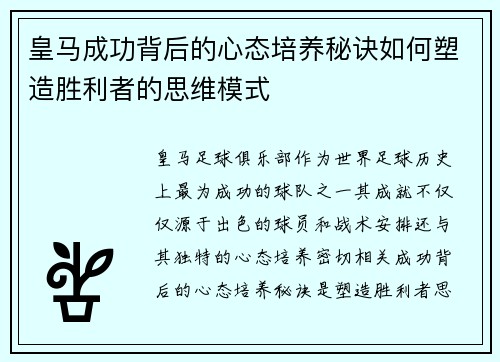 皇马成功背后的心态培养秘诀如何塑造胜利者的思维模式

皇马足球俱乐部作为世界足球历史上最为成功的球队之一其成就不仅仅源于出色的球员和战术安排还与其独特的心态培养密切相关成功背后的心态培养秘诀是塑造胜利者思